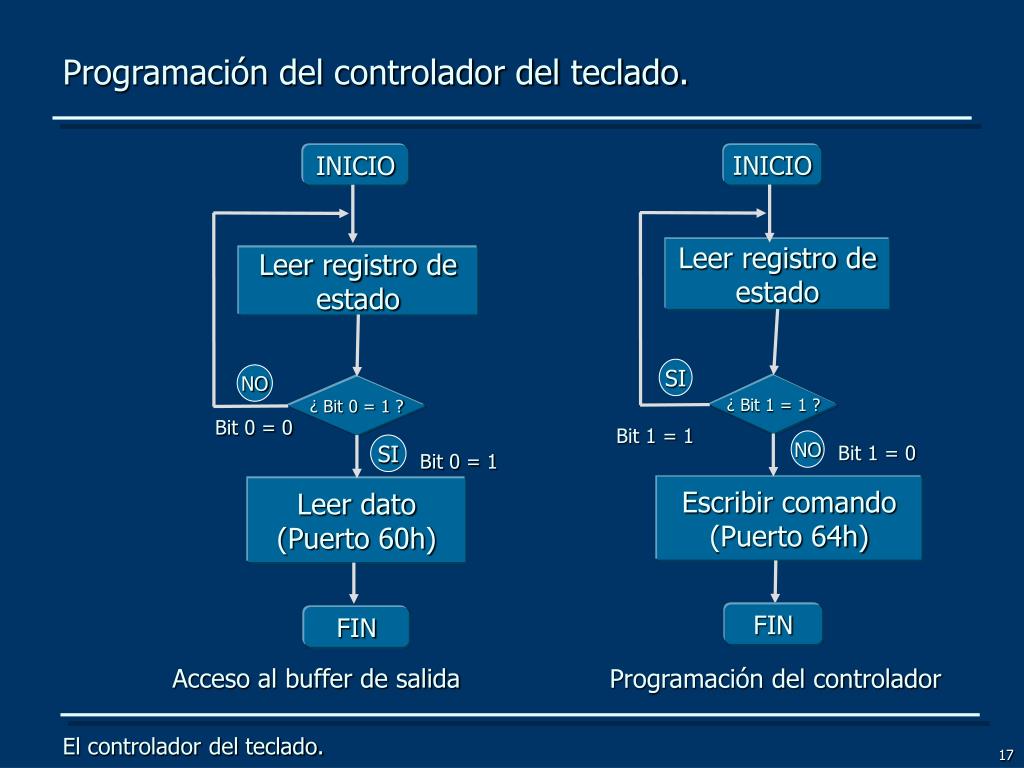 Programación del controlador del teclado.

INICIO

Leer registro de estado

NO

¿ Bit 0 = 1 ?

Bit 0 = 0

SI

Bit 0 = 1

Leer dato (Puerto 60h)

FIN

Acceso al buffer de salida

INICIO

Leer registro de estado

SI

¿ Bit 1 = 1 ?

Bit 1 = 1

NO

Bit 1 = 0

Escribir comando (Puerto 64h)

FIN

Programación del controlador

El controlador del teclado.

17